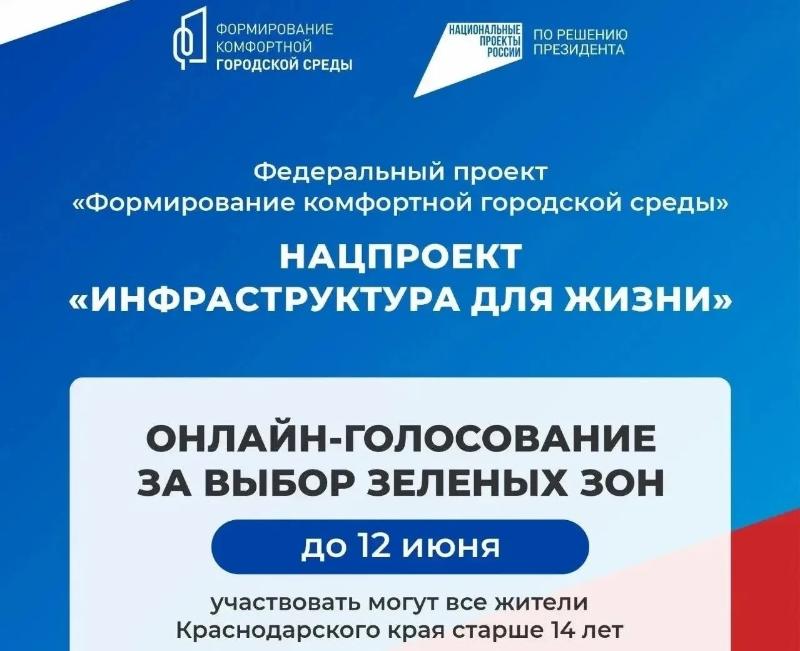 ФОРМИРОВАНИЕ КОМФОРТНОЙ ГОРОДСКОЙ СРЕДЫ

НАЦИОНАЛЬНЫЕ ПРОЕКТЫ РОССИИ

ПО РЕШЕНИЮ ПРЕЗИДЕНТА

Федеральный проект «Формирование комфортной городской среды»

НАЦПРОЕКТ «ИНФРАСТРУКТУРА ДЛЯ ЖИЗНИ»

ОНЛАЙН-ГОЛОСОВАНИЕ ЗА ВЫБОР ЗЕЛЕНЫХ ЗОН

до 12 июня

участвовать могут все жители Краснодарского края старше 14 лет